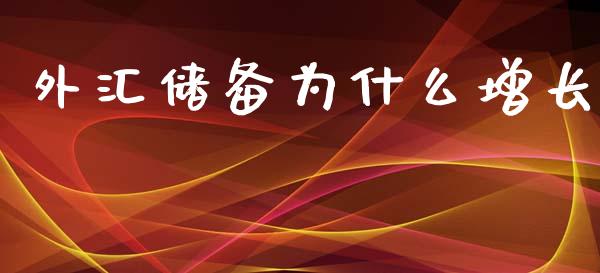 外汇储备为什么增长